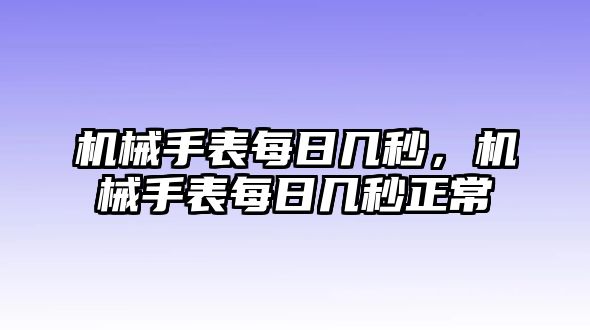 机械手表每日几秒，机械手表每日几秒正常